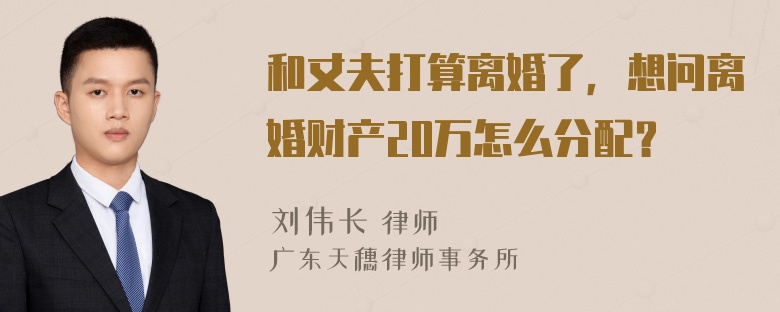 和丈夫打算离婚了，想问离婚财产20万怎么分配？

刘伟长 律师
广东天穗律师事务所